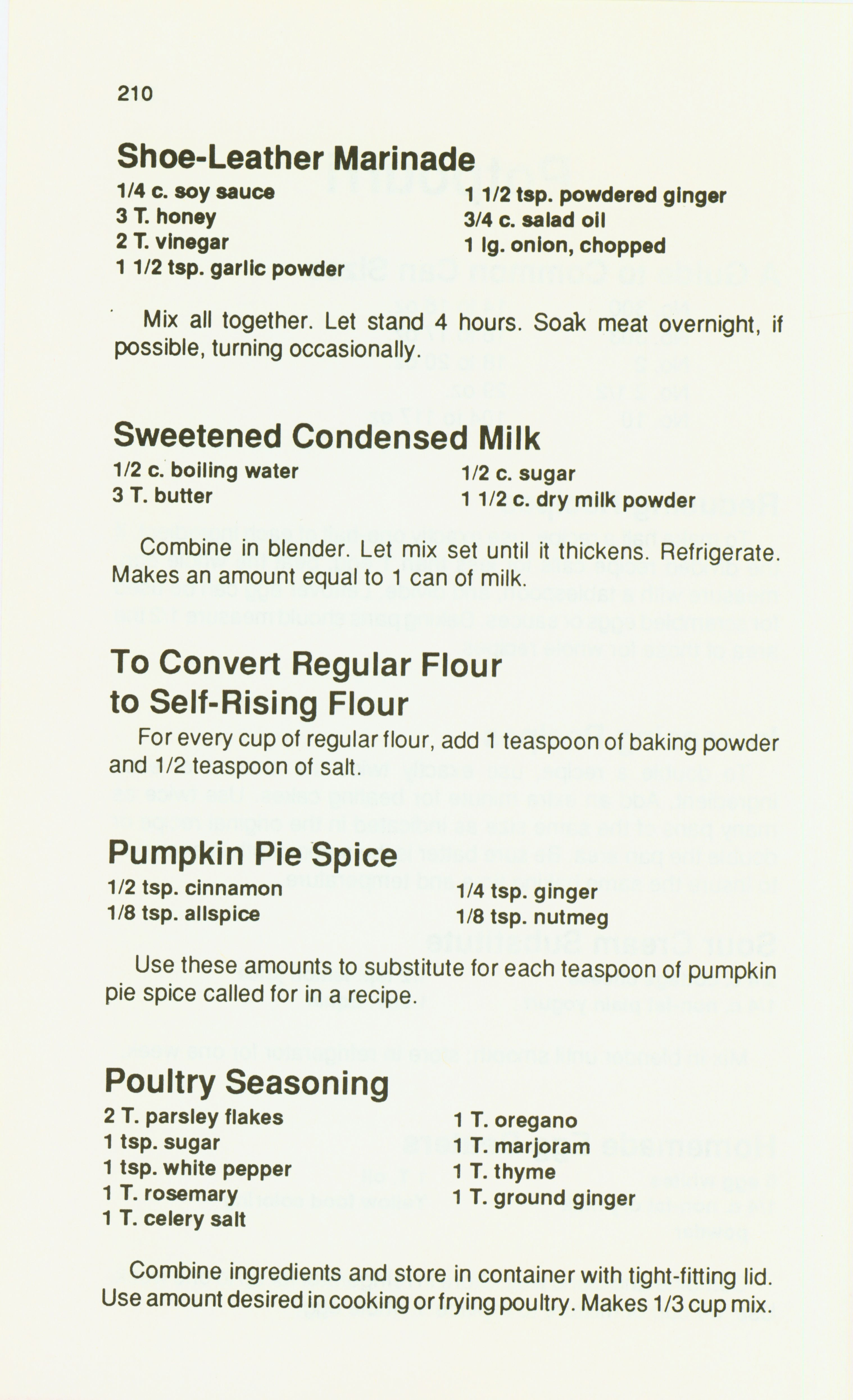 210

Shoe-Leather Marinade

1/4 c. soy sauce
3 T. honey
2 T. vinegar
1 1/2 tsp. garlic powder

1 1/2 tsp. powdered ginger
3/4 c. salad oil
1 lg. onion, chopped

Mix all together. Let stand 4 hours. Soak meat overnight, if possible, turning occasionally.

Sweetened Condensed Milk

1/2 c. boiling water
3 T. butter

1/2 c. sugar
1 1/2 c. dry milk powder

Combine in blender. Let mix set until it thickens. Refrigerate. Makes an amount equal to 1 can of milk.

To Convert Regular Flour to Self-Rising Flour

For every cup of regular flour, add 1 teaspoon of baking powder and 1/2 teaspoon of salt.

Pumpkin Pie Spice

1/2 tsp. cinnamon
1/8 tsp. allspice

1/4 tsp. ginger
1/8 tsp. nutmeg

Use these amounts to substitute for each teaspoon of pumpkin pie spice called for in a recipe.

Poultry Seasoning

2 T. parsley flakes
1 tsp. sugar
1 tsp. white pepper
1 T. rosemary
1 T. celery salt

1 T. oregano
1 T. marjoram
1 T. thyme
1 T. ground ginger

Combine ingredients and store in container with tight-fitting lid. Use amount desired in cooking or frying poultry. Makes 1/3 cup mix.